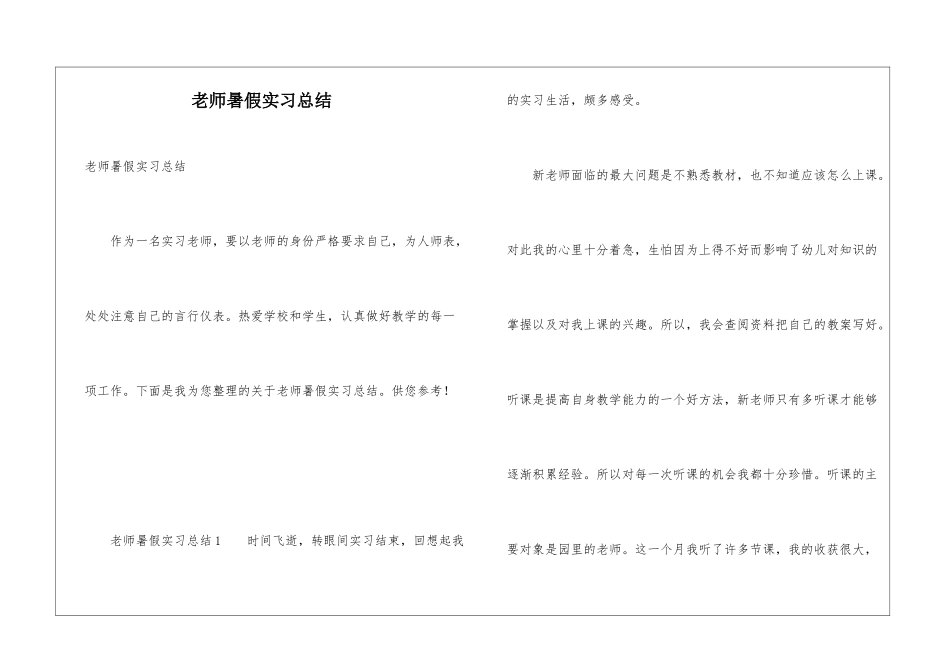 老师暑假实习总结

老师暑假实习总结

作为一名实习老师，要以老师的身份严格要求自己，为人师表，处处注意自己的言行仪表。热爱学校和学生，认真做好教学的每一项工作。下面是我为您整理的关于老师暑假实习总结。供您参考！

老师暑假实习总结1　　时间飞逝，转眼间实习结束，回想起我的实习生活，颇多感受。

新老师面临的最大问题是不熟悉教材，也不知道应该怎么上课。对此我的心里十分着急，生怕因为上得不好而影响了幼儿对知识的掌握以及对我上课的兴趣。所以，我会查阅资料把自己的教案写好。听课是提高自身教学能力的一个好方法，新老师只有多听课才能够逐渐积累经验。所以对每一次听课的机会我都十分珍惜。听课的主要对象是园里的老师。这一个月我听了许多节课，我的收获很大，